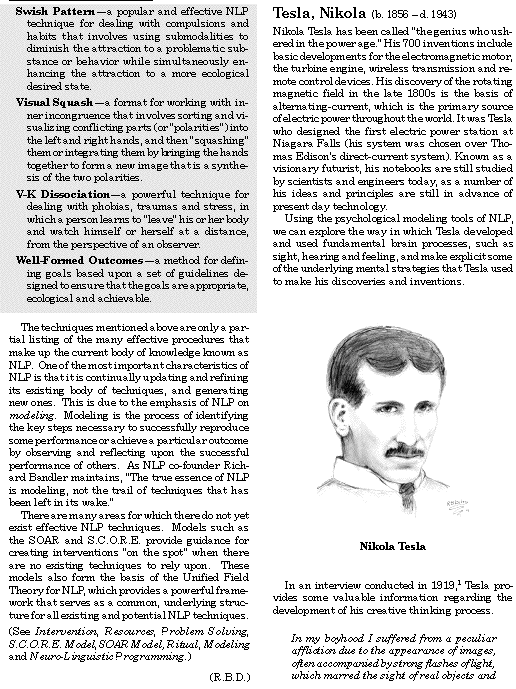 **Swish Pattern**—a popular and effective NLP technique for dealing with compulsions and habits that involves using submodalities to diminish the attraction to a problematic substance or behavior while simultaneously enhancing the attraction to a more ecological desired state.

**Visual Squash**—a format for working with inner incongruence that involves sorting and visualizing conflicting parts (or "polarities") into the left and right hands, and then "squashing" them or integrating them by bringing the hands together to form a new image that is a synthesis of the two polarities.

**V-K Dissociation**—a powerful technique for dealing with phobias, traumas and stress, in which a person learns to "leave" his or her body and watch himself or herself at a distance, from the perspective of an observer.

**Well-Formed Outcomes**—a method for defining goals based upon a set of guidelines designed to ensure that the goals are appropriate, ecological and achievable.

The techniques mentioned above are only a partial listing of the many effective procedures that make up the current body of knowledge known as NLP. One of the most important characteristics of NLP is that it is continually updating and refining its existing body of techniques, and generating new ones. This is due to the emphasis of NLP on *modeling*. Modeling is the process of identifying the key steps necessary to successfully reproduce some performance or achieve a particular outcome by observing and reflecting upon the successful performance of others. As NLP co-founder Richard Bandler maintains, "The true essence of NLP is modeling, not the trail of techniques that has been left in its wake."

There are many areas for which there do not yet exist effective NLP techniques. Models such as the SOAR and S.C.O.R.E. provide guidance for creating interventions "on the spot" when there are no existing techniques to rely upon. These models also form the basis of the Unified Field Theory for NLP, which provides a powerful framework that serves as a common, underlying structure for all existing and potential NLP techniques.

(See *Intervention, Resources, Problem Solving, S.C.O.R.E. Model, SOAR Model, Ritual, Modeling* and *Neuro-Linguistic Programming*.)

(R.B.D.)

**Tesla, Nikola** (b. 1856 – d. 1943)

Nikola Tesla has been called "the genius who ushered in the power age." His 700 inventions include basic developments for the electromagnetic motor, the turbine engine, wireless transmission and remote control devices. His discovery of the rotating magnetic field in the late 1800s is the basis of alternating-current, which is the primary source of electric power throughout the world. It was Tesla who designed the first electric power station at Niagara Falls (his system was chosen over Thomas Edison's direct-current system). Known as a visionary futurist, his notebooks are still studied by scientists and engineers today, as a number of his ideas and principles are still in advance of present day technology.

Using the psychological modeling tools of NLP, we can explore the way in which Tesla developed and used fundamental brain processes, such as sight, hearing and feeling, and make explicit some of the underlying mental strategies that Tesla used to make his discoveries and inventions.

**Nikola Tesla**

In an interview conducted in 1919,$^1$ Tesla provides some valuable information regarding the development of his creative thinking process.

*In my boyhood I suffered from a peculiar affliction due to the appearance of images, often accompanied by strong flashes of light, which marred the sight of real objects and*